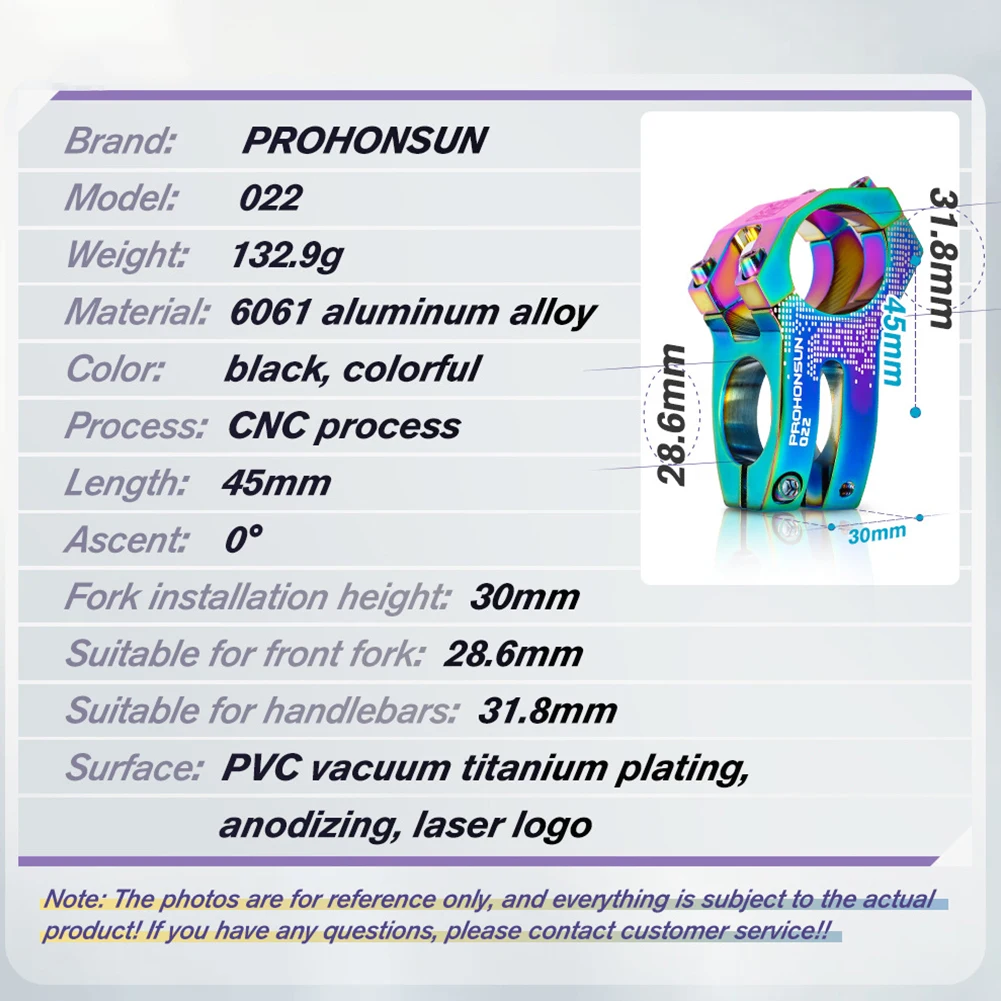 Brand: PROHONSUN
Model: 022
Weight: 132.9g
Material: 6061 aluminum alloy
Color: black, colorful
Process: CNC process
Length: 45mm
Ascent: 0°
Fork installation height: 30mm
Suitable for front fork: 28.6mm
Suitable for handlebars: 31.8mm
Surface: PVC vacuum titanium plating, anodizing, laser logo

31.8mm
45mm
28.6mm
PROHONSUN 022
30mm

Note: The photos are for reference only, and everything is subject to the actual product! If you have any questions, please contact customer service!!